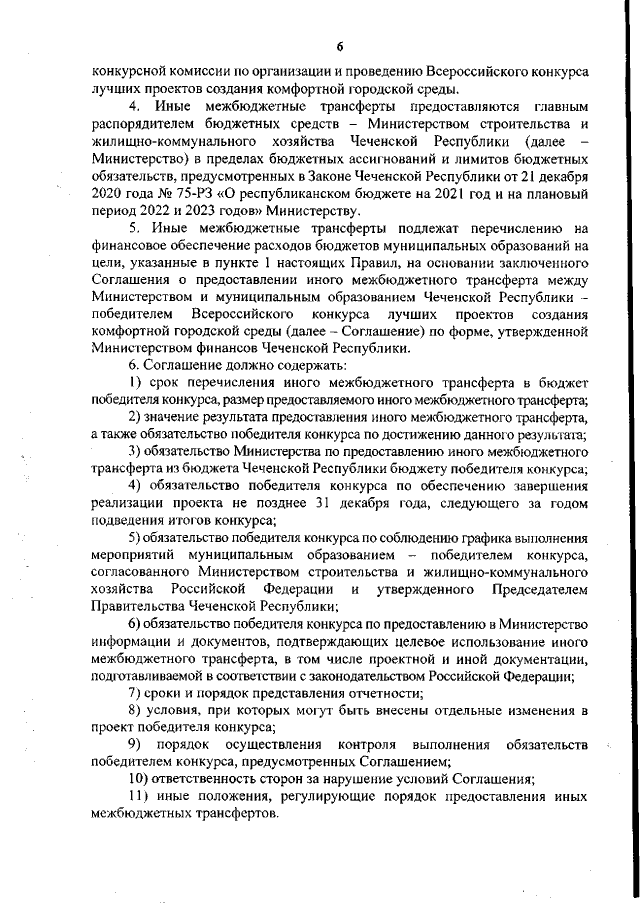 6

конкурсной комиссии по организации и проведению Всероссийского конкурса лучших проектов создания комфортной городской среды.

4. Иные межбюджетные трансферты предоставляются главным распорядителем бюджетных средств – Министерством строительства и жилищно-коммунального хозяйства Чеченской Республики (далее – Министерство) в пределах бюджетных ассигнований и лимитов бюджетных обязательств, предусмотренных в Законе Чеченской Республики от 21 декабря 2020 года № 75-РЗ «О республиканском бюджете на 2021 год и на плановый период 2022 и 2023 годов» Министерству.

5. Иные межбюджетные трансферты подлежат перечислению на финансовое обеспечение расходов бюджетов муниципальных образований на цели, указанные в пункте 1 настоящих Правил, на основании заключенного Соглашения о предоставлении иного межбюджетного трансферта между Министерством и муниципальным образованием Чеченской Республики – победителем Всероссийского конкурса лучших проектов создания комфортной городской среды (далее – Соглашение) по форме, утвержденной Министерством финансов Чеченской Республики.

6. Соглашение должно содержать:

1) срок перечисления иного межбюджетного трансферта в бюджет победителя конкурса, размер предоставляемого иного межбюджетного трансферта;

2) значение результата предоставления иного межбюджетного трансферта, а также обязательство победителя конкурса по достижению данного результата;

3) обязательство Министерства по предоставлению иного межбюджетного трансферта из бюджета Чеченской Республики бюджету победителя конкурса;

4) обязательство победителя конкурса по обеспечению завершения реализации проекта не позднее 31 декабря года, следующего за годом подведения итогов конкурса;

5) обязательство победителя конкурса по соблюдению графика выполнения мероприятий муниципальным образованием – победителем конкурса, согласованного Министерством строительства и жилищно-коммунального хозяйства Российской Федерации и утвержденного Председателем Правительства Чеченской Республики;

6) обязательство победителя конкурса по предоставлению в Министерство информации и документов, подтверждающих целевое использование иного межбюджетного трансферта, в том числе проектной и иной документации, подготавливаемой в соответствии с законодательством Российской Федерации;

7) сроки и порядок представления отчетности;

8) условия, при которых могут быть внесены отдельные изменения в проект победителя конкурса;

9) порядок осуществления контроля выполнения обязательств победителем конкурса, предусмотренных Соглашением;

10) ответственность сторон за нарушение условий Соглашения;

11) иные положения, регулирующие порядок предоставления иных межбюджетных трансфертов.